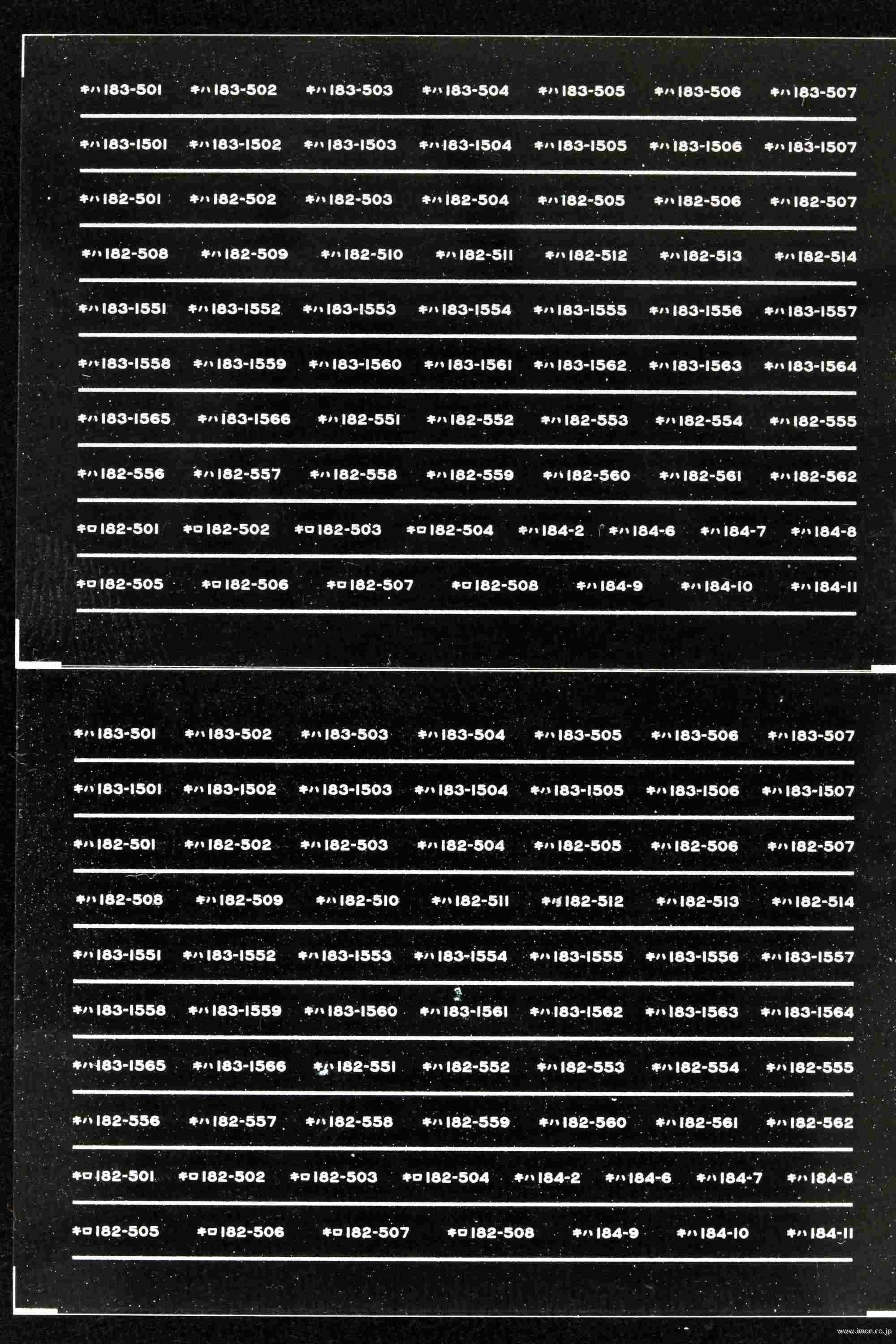 キハ183-501 キハ183-502 キハ183-503 キハ183-504 キハ183-505 キハ183-506 キハ183-507

キハ183-1501 キハ183-1502 キハ183-1503 キハ183-1504 キハ183-1505 キハ183-1506 キハ183-1507

キハ182-501 キハ182-502 キハ182-503 キハ182-504 キハ182-505 キハ182-506 キハ182-507

キハ182-508 キハ182-509 キハ182-510 キハ182-511 キハ182-512 キハ182-513 キハ182-514

キハ183-1551 キハ183-1552 キハ183-1553 キハ183-1554 キハ183-1555 キハ183-1556 キハ183-1557

キハ183-1558 キハ183-1559 キハ183-1560 キハ183-1561 キハ183-1562 キハ183-1563 キハ183-1564

キハ183-1565 キハ183-1566 キハ182-551 キハ182-552 キハ182-553 キハ182-554 キハ182-555

キハ182-556 キハ182-557 キハ182-558 キハ182-559 キハ182-560 キハ182-561 キハ182-562

キロ182-501 キロ182-502 キロ182-503 キロ182-504 キハ184-2 キハ184-6 キハ184-7 キハ184-8

キロ182-505 キロ182-506 キロ182-507 キロ182-508 キハ184-9 キハ184-10 キハ184-11

キハ183-501 キハ183-502 キハ183-503 キハ183-504 キハ183-505 キハ183-506 キハ183-507

キハ183-1501 キハ183-1502 キハ183-1503 キハ183-1504 キハ183-1505 キハ183-1506 キハ183-1507

キハ182-501 キハ182-502 キハ182-503 キハ182-504 キハ182-505 キハ182-506 キハ182-507

キハ182-508 キハ182-509 キハ182-510 キハ182-511 キハ182-512 キハ182-513 キハ182-514

キハ183-1551 キハ183-1552 キハ183-1553 キハ183-1554 キハ183-1555 キハ183-1556 キハ183-1557

キハ183-1558 キハ183-1559 キハ183-1560 キハ183-1561 キハ183-1562 キハ183-1563 キハ183-1564

キハ183-1565 キハ183-1566 キハ182-551 キハ182-552 キハ182-553 キハ182-554 キハ182-555

キハ182-556 キハ182-557 キハ182-558 キハ182-559 キハ182-560 キハ182-561 キハ182-562

キロ182-501 キロ182-502 キロ182-503 キロ182-504 キハ184-2 キハ184-6 キハ184-7 キハ184-8

キロ182-505 キロ182-506 キロ182-507 キロ182-508 キハ184-9 キハ184-10 キハ184-11

www.imon.co.jp